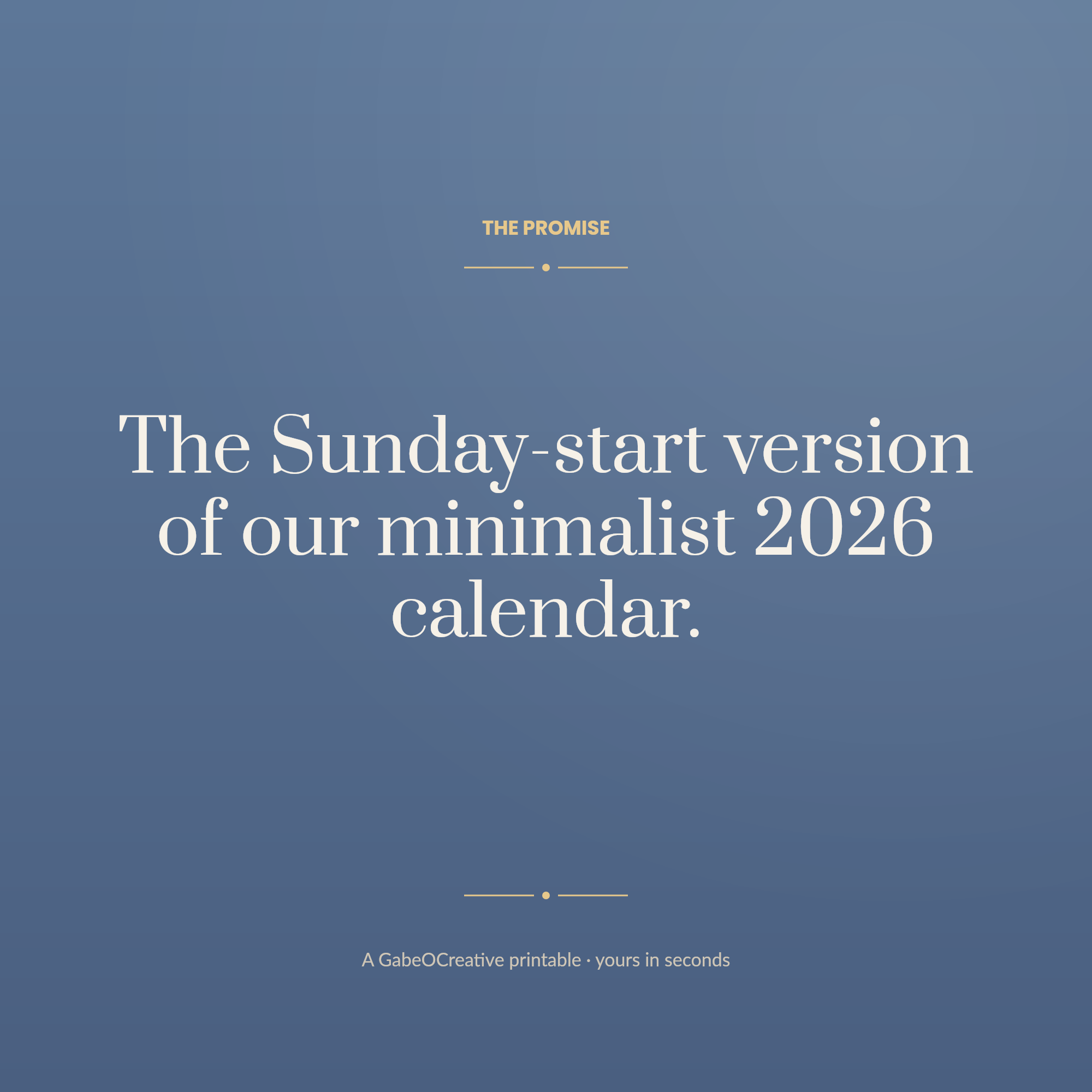 THE PROMISE

The Sunday-start version of our minimalist 2026 calendar.

A GabeOCreative printable · yours in seconds